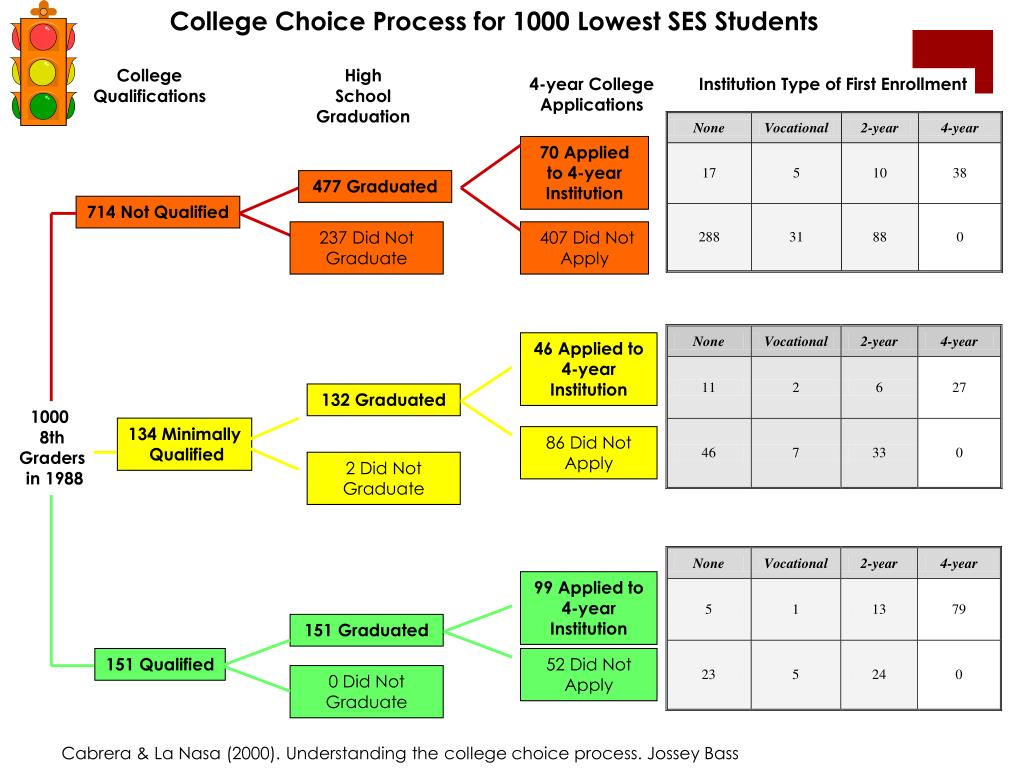 College Choice Process for 1000 Lowest SES Students

College Qualifications

High School Graduation

4-year College Applications

Institution Type of First Enrollment

1000 8th Graders in 1988

714 Not Qualified

477 Graduated

237 Did Not Graduate

70 Applied to 4-year Institution

407 Did Not Apply

| None | Vocational | 2-year | 4-year |
|---|---|---|---|
| 17 | 5 | 10 | 38 |
| 288 | 31 | 88 | 0 |

134 Minimally Qualified

132 Graduated

2 Did Not Graduate

46 Applied to 4-year Institution

86 Did Not Apply

| None | Vocational | 2-year | 4-year |
|---|---|---|---|
| 11 | 2 | 6 | 27 |
| 46 | 7 | 33 | 0 |

151 Qualified

151 Graduated

0 Did Not Graduate

99 Applied to 4-year Institution

52 Did Not Apply

| None | Vocational | 2-year | 4-year |
|---|---|---|---|
| 5 | 1 | 13 | 79 |
| 23 | 5 | 24 | 0 |

Cabrera & La Nasa (2000). Understanding the college choice process. Jossey Bass